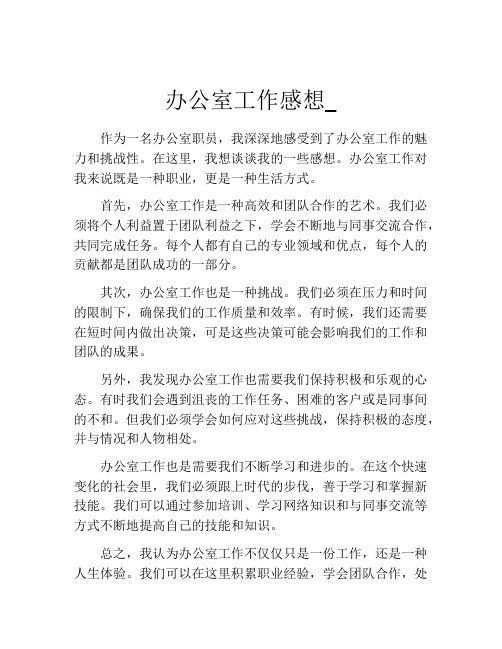 办公室工作感想_

作为一名办公室职员，我深深地感受到了办公室工作的魅力和挑战性。在这里，我想谈谈我的一些感想。办公室工作对我来说既是一种职业，更是一种生活方式。

首先，办公室工作是一种高效和团队合作的艺术。我们必须将个人利益置于团队利益之下，学会不断地与同事交流合作，共同完成任务。每个人都有自己的专业领域和优点，每个人的贡献都是团队成功的一部分。

其次，办公室工作也是一种挑战。我们必须在压力和时间的限制下，确保我们的工作质量和效率。有时候，我们还需要在短时间内做出决策，可是这些决策可能会影响我们的工作和团队的成果。

另外，我发现办公室工作也需要我们保持积极和乐观的心态。有时我们会遇到沮丧的工作任务、困难的客户或是同事间的不和。但我们必须学会如何应对这些挑战，保持积极的态度，并与情况和人物相处。

办公室工作也是需要我们不断学习和进步的。在这个快速变化的社会里，我们必须跟上时代的步伐，善于学习和掌握新技能。我们可以通过参加培训、学习网络知识和与同事交流等方式不断地提高自己的技能和知识。

总之，我认为办公室工作不仅仅只是一份工作，还是一种人生体验。我们可以在这里积累职业经验，学会团队合作，处